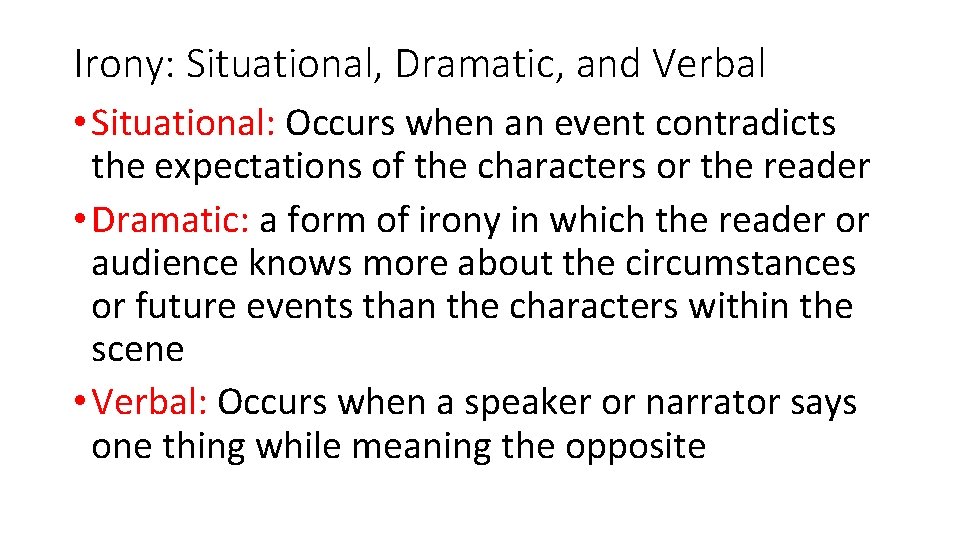 Irony: Situational, Dramatic, and Verbal

• Situational: Occurs when an event contradicts the expectations of the characters or the reader

• Dramatic: a form of irony in which the reader or audience knows more about the circumstances or future events than the characters within the scene

• Verbal: Occurs when a speaker or narrator says one thing while meaning the opposite